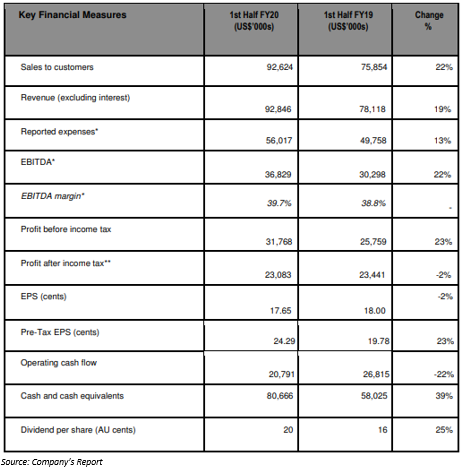 | Key Financial Measures | 1st Half FY20 (US$'000s) | 1st Half FY19 (US$'000s) | Change % |
|---|---|---|---|
| Sales to customers | 92,624 | 75,854 | 22% |
| Revenue (excluding interest) | 92,846 | 78,118 | 19% |
| Reported expenses* | 56,017 | 49,758 | 13% |
| EBITDA* | 36,829 | 30,298 | 22% |
| EBITDA margin* | 39.7% | 38.8% | - |
| Profit before income tax | 31,768 | 25,759 | 23% |
| Profit after income tax** | 23,083 | 23,441 | -2% |
| EPS (cents) | 17.65 | 18.00 | -2% |
| Pre-Tax EPS (cents) | 24.29 | 19.78 | 23% |
| Operating cash flow | 20,791 | 26,815 | -22% |
| Cash and cash equivalents | 80,666 | 58,025 | 39% |
| Dividend per share (AU cents) | 20 | 16 | 25% |

Source: Company's Report